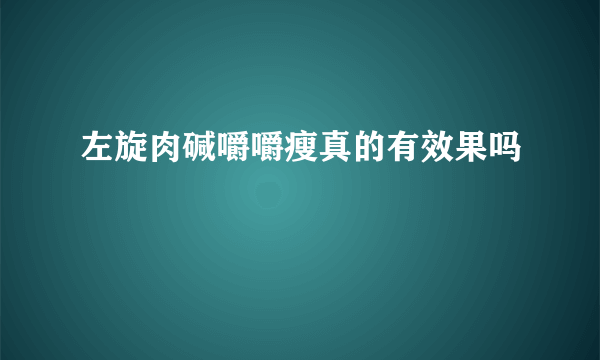 左旋肉碱嚼嚼瘦真的有效果吗